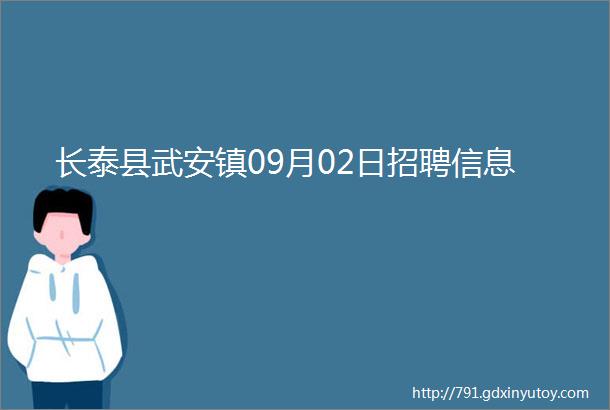 长泰县武安镇09月02日招聘信息

http://791.gdxinyutoy.com